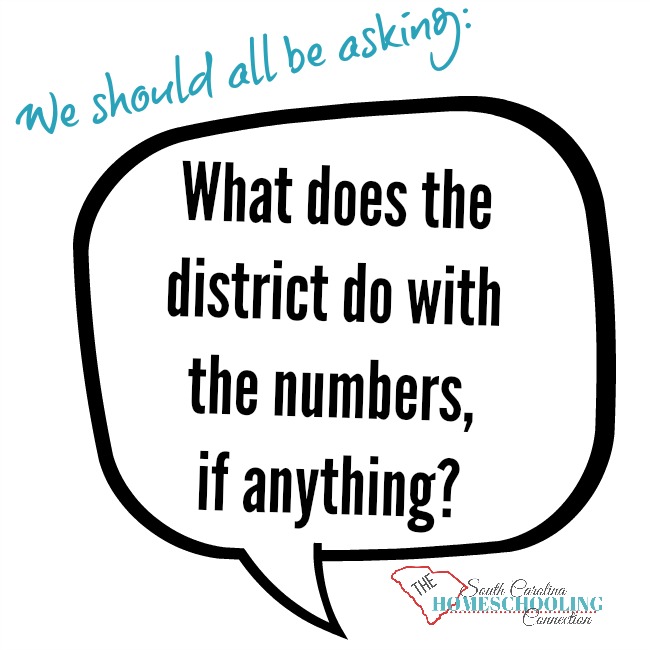 We should all be asking:

What does the district do with the numbers, if anything?

THE South Carolina HOMESCHOOLING Connection